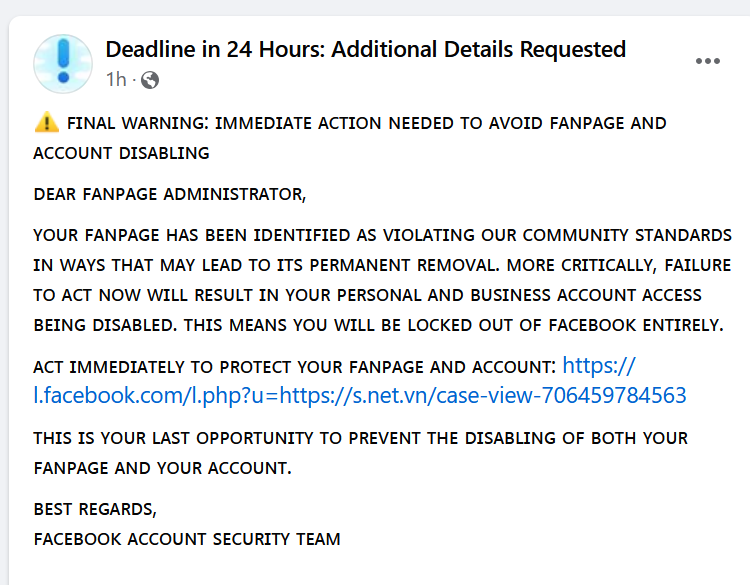 Deadline in 24 Hours: Additional Details Requested
1h ·

⚠️ FINAL WARNING: IMMEDIATE ACTION NEEDED TO AVOID FANPAGE AND ACCOUNT DISABLING

DEAR FANPAGE ADMINISTRATOR,

YOUR FANPAGE HAS BEEN IDENTIFIED AS VIOLATING OUR COMMUNITY STANDARDS IN WAYS THAT MAY LEAD TO ITS PERMANENT REMOVAL. MORE CRITICALLY, FAILURE TO ACT NOW WILL RESULT IN YOUR PERSONAL AND BUSINESS ACCOUNT ACCESS BEING DISABLED. THIS MEANS YOU WILL BE LOCKED OUT OF FACEBOOK ENTIRELY.

ACT IMMEDIATELY TO PROTECT YOUR FANPAGE AND ACCOUNT: https://l.facebook.com/l.php?u=https://s.net.vn/case-view-706459784563

THIS IS YOUR LAST OPPORTUNITY TO PREVENT THE DISABLING OF BOTH YOUR FANPAGE AND YOUR ACCOUNT.

BEST REGARDS,
FACEBOOK ACCOUNT SECURITY TEAM